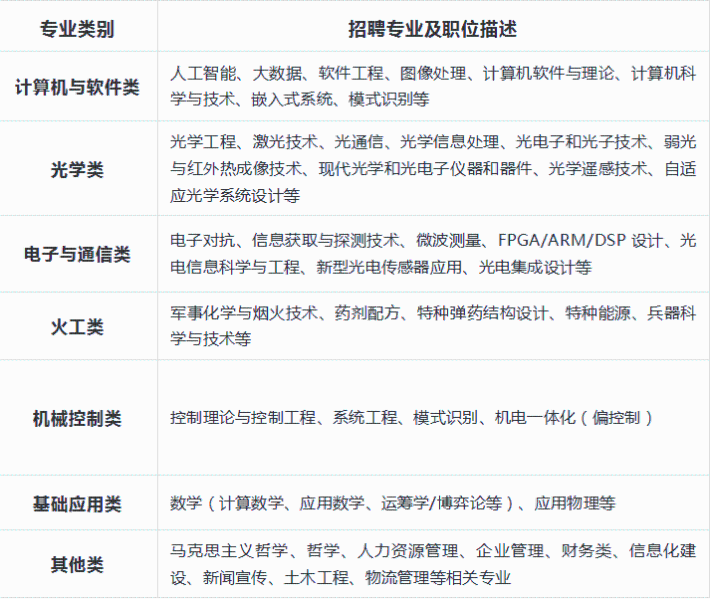 | 专业类别 | 招聘专业及职位描述 |
|---|---|
| 计算机与软件类 | 人工智能、大数据、软件工程、图像处理、计算机软件与理论、计算机科学与技术、嵌入式系统、模式识别等 |
| 光学类 | 光学工程、激光技术、光通信、光学信息处理、光电子和光子技术、弱光与红外热成像技术、现代光学和光电子仪器和器件、光学遥感技术、自适应光学系统设计等 |
| 电子与通信类 | 电子对抗、信息获取与探测技术、微波测量、FPGA/ARM/DSP 设计、光电信息科学与工程、新型光电传感器应用、光电集成设计等 |
| 火工类 | 军事化学与烟火技术、药剂配方、特种弹药结构设计、特种能源、兵器科学与技术等 |
| 机械控制类 | 控制理论与控制工程、系统工程、模式识别、机电一体化（偏控制） |
| 基础应用类 | 数学（计算数学、应用数学、运筹学/博弈论等）、应用物理等 |
| 其他类 | 马克思主义哲学、哲学、人力资源管理、企业管理、财务类、信息化建设、新闻宣传、土木工程、物流管理等相关专业 |